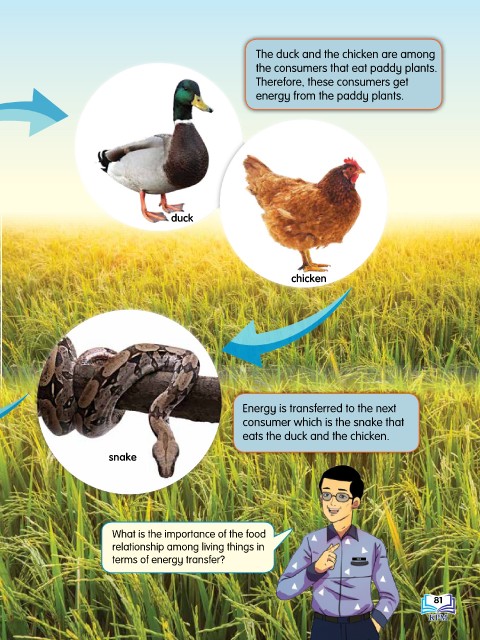 The duck and the chicken are among the consumers that eat paddy plants. Therefore, these consumers get energy from the paddy plants.

duck

chicken

snake

Energy is transferred to the next consumer which is the snake that eats the duck and the chicken.

What is the importance of the food relationship among living things in terms of energy transfer?

81